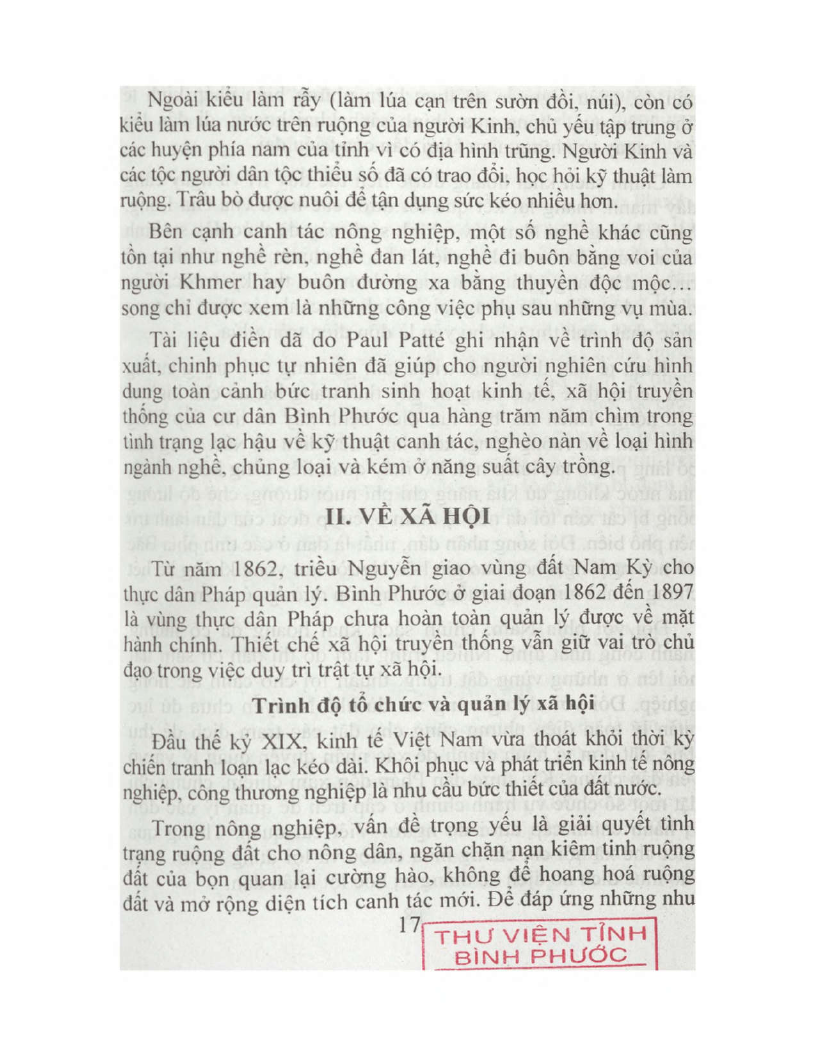 Ngoài kiểu làm rẫy (làm lúa cạn trên sườn đồi, núi), còn có kiểu làm lúa nước trên ruộng của người Kinh, chủ yếu tập trung ở các huyện phía nam của tỉnh vì có địa hình trũng. Người Kinh và các tộc người dân tộc thiểu số đã có trao đổi, học hỏi kỹ thuật làm ruộng. Trâu bò được nuôi để tận dụng sức kéo nhiều hơn.

Bên cạnh canh tác nông nghiệp, một số nghề khác cũng tồn tại như nghề rèn, nghề đan lát, nghề đi buôn bằng voi của người Khmer hay buôn đường xa bằng thuyền độc mộc... song chỉ được xem là những công việc phụ sau những vụ mùa.

Tài liệu điền dã do Paul Patté ghi nhận về trình độ sản xuất, chinh phục tự nhiên đã giúp cho người nghiên cứu hình dung toàn cảnh bức tranh sinh hoạt kinh tế, xã hội truyền thống của cư dân Bình Phước qua hàng trăm năm chìm trong tình trạng lạc hậu về kỹ thuật canh tác, nghèo nàn về loại hình ngành nghề, chủng loại và kém ở năng suất cây trồng.

II. VỀ XÃ HỘI

Từ năm 1862, triều Nguyễn giao vùng đất Nam Kỳ cho thực dân Pháp quản lý. Bình Phước ở giai đoạn 1862 đến 1897 là vùng thực dân Pháp chưa hoàn toàn quản lý được về mặt hành chính. Thiết chế xã hội truyền thống vẫn giữ vai trò chủ đạo trong việc duy trì trật tự xã hội.

Trình độ tổ chức và quản lý xã hội

Đầu thế kỷ XIX, kinh tế Việt Nam vừa thoát khỏi thời kỳ chiến tranh loạn lạc kéo dài. Khôi phục và phát triển kinh tế nông nghiệp, công thương nghiệp là nhu cầu bức thiết của đất nước.

Trong nông nghiệp, vấn đề trọng yếu là giải quyết tình trạng ruộng đất cho nông dân, ngăn chặn nạn kiêm tinh ruộng đất của bọn quan lại cường hào, không để hoang hoá ruộng đất và mở rộng diện tích canh tác mới. Để đáp ứng những nhu

17

THƯ VIỆN TỈNH BÌNH PHƯỚC